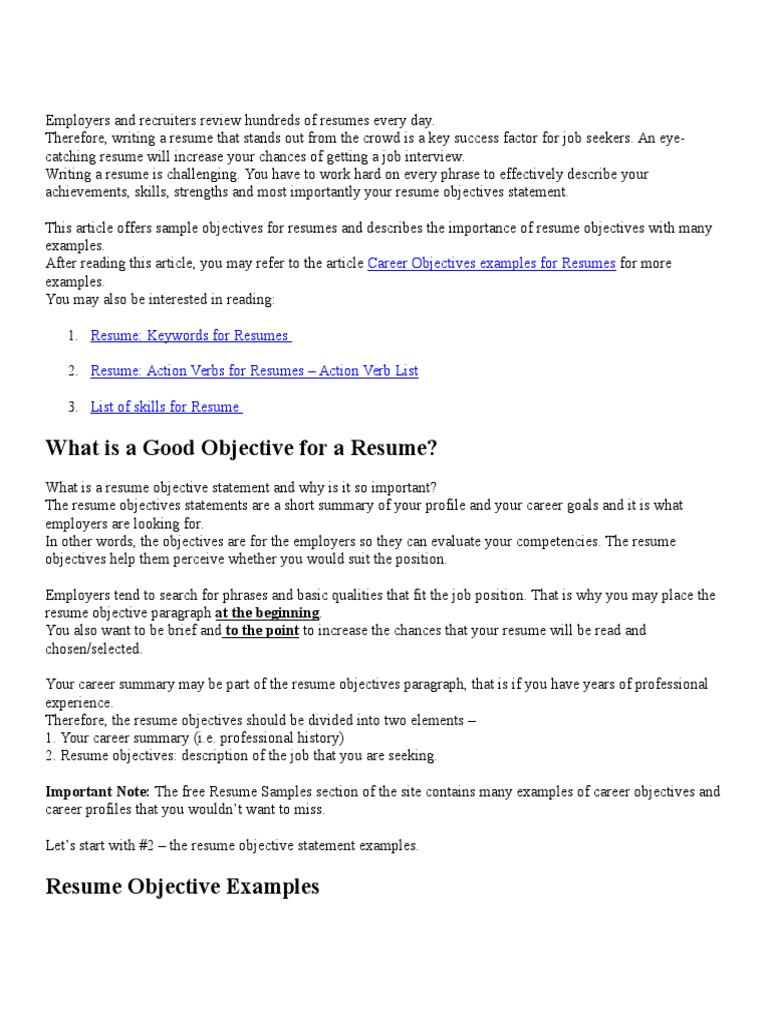 Employers and recruiters review hundreds of resumes every day.
Therefore, writing a resume that stands out from the crowd is a key success factor for job seekers. An eye-catching resume will increase your chances of getting a job interview.
Writing a resume is challenging. You have to work hard on every phrase to effectively describe your achievements, skills, strengths and most importantly your resume objectives statement.

This article offers sample objectives for resumes and describes the importance of resume objectives with many examples.
After reading this article, you may refer to the article Career Objectives examples for Resumes for more examples.
You may also be interested in reading:

1. Resume: Keywords for Resumes

2. Resume: Action Verbs for Resumes – Action Verb List

3. List of skills for Resume

What is a Good Objective for a Resume?

What is a resume objective statement and why is it so important?
The resume objectives statements are a short summary of your profile and your career goals and it is what employers are looking for.
In other words, the objectives are for the employers so they can evaluate your competencies. The resume objectives help them perceive whether you would suit the position.

Employers tend to search for phrases and basic qualities that fit the job position. That is why you may place the resume objective paragraph at the beginning.
You also want to be brief and to the point to increase the chances that your resume will be read and chosen/selected.

Your career summary may be part of the resume objectives paragraph, that is if you have years of professional experience.
Therefore, the resume objectives should be divided into two elements –
1. Your career summary (i.e. professional history)
2. Resume objectives: description of the job that you are seeking.

Important Note: The free Resume Samples section of the site contains many examples of career objectives and career profiles that you wouldn't want to miss.

Let's start with #2 – the resume objective statement examples.

Resume Objective Examples